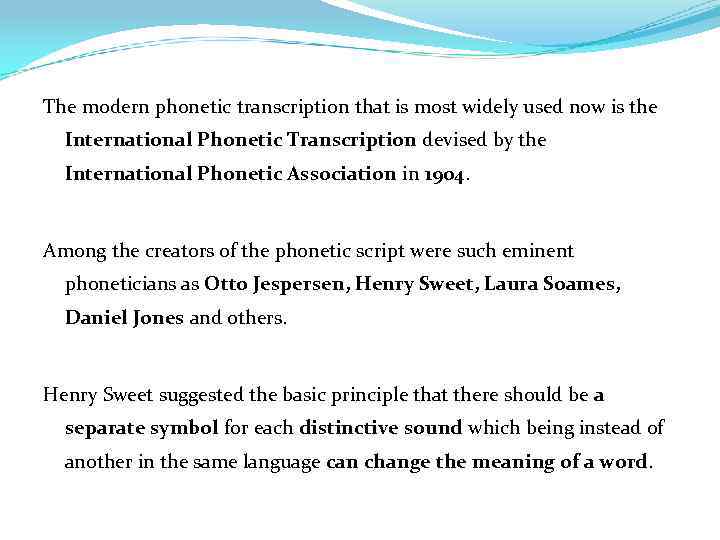 The modern phonetic transcription that is most widely used now is the International Phonetic Transcription devised by the International Phonetic Association in 1904.

Among the creators of the phonetic script were such eminent phoneticians as Otto Jespersen, Henry Sweet, Laura Soames, Daniel Jones and others.

Henry Sweet suggested the basic principle that there should be a separate symbol for each distinctive sound which being instead of another in the same language can change the meaning of a word.